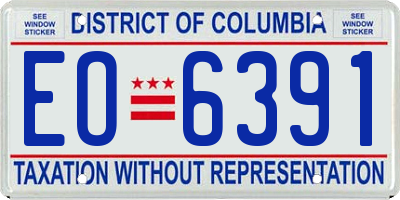 SEE WINDOW STICKER

DISTRICT OF COLUMBIA

SEE WINDOW STICKER

EO 6391

TAXATION WITHOUT REPRESENTATION